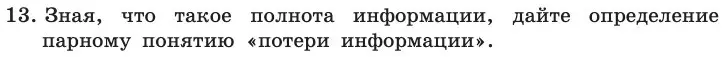 13. Зная, что такое полнота информации, дайте определение парному понятию «потери информации».